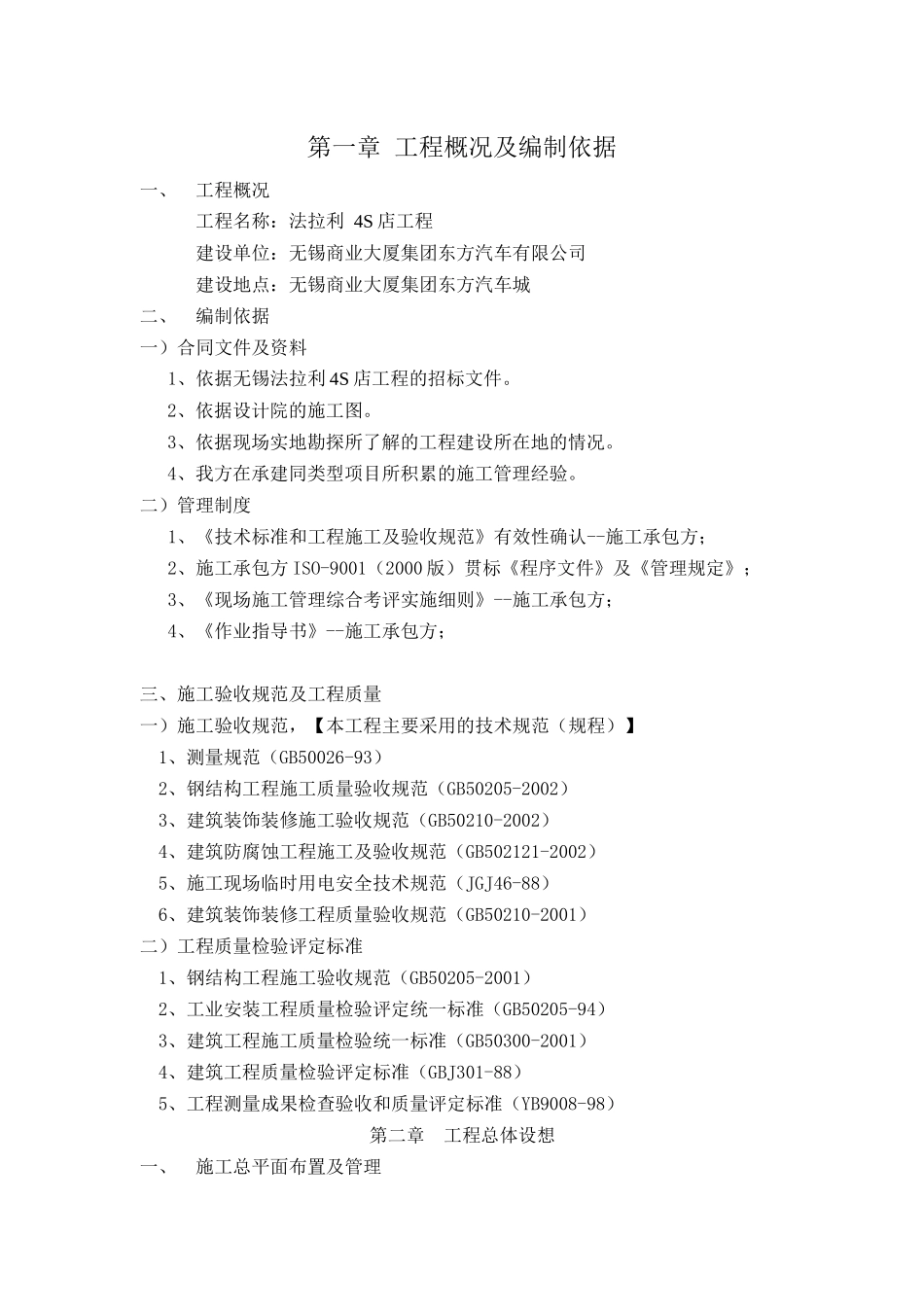 第一章 工程概况及编制依据

一、 工程概况

工程名称：法拉利 4S 店工程

建设单位：无锡商业大厦集团东方汽车有限公司

建设地点：无锡商业大厦集团东方汽车城

二、 编制依据

一）合同文件及资料

1、依据无锡法拉利 4S 店工程的招标文件。

2、依据设计院的施工图。

3、依据现场实地勘探所了解的工程建设所在地的情况。

4、我方在承建同类型项目所积累的施工管理经验。

二）管理制度

1、《技术标准和工程施工及验收规范》有效性确认--施工承包方；

2、施工承包方 ISO-9001（2000 版）贯标《程序文件》及《管理规定》；

3、《现场施工管理综合考评实施细则》--施工承包方；

4、《作业指导书》--施工承包方；

三、施工验收规范及工程质量

一）施工验收规范，【本工程主要采用的技术规范（规程）】

1、测量规范（GB50026-93）

2、钢结构工程施工质量验收规范（GB50205-2002）

3、建筑装饰装修施工验收规范（GB50210-2002）

4、建筑防腐蚀工程施工及验收规范（GB502121-2002）

5、施工现场临时用电安全技术规范（JGJ46-88）

6、建筑装饰装修工程质量验收规范（GB50210-2001）

二）工程质量检验评定标准

1、钢结构工程施工验收规范（GB50205-2001）

2、工业安装工程质量检验评定统一标准（GB50205-94）

3、建筑工程施工质量检验统一标准（GB50300-2001）

4、建筑工程质量检验评定标准（GBJ301-88）

5、工程测量成果检查验收和质量评定标准（YB9008-98）

第二章 工程总体设想

一、 施工总平面布置及管理